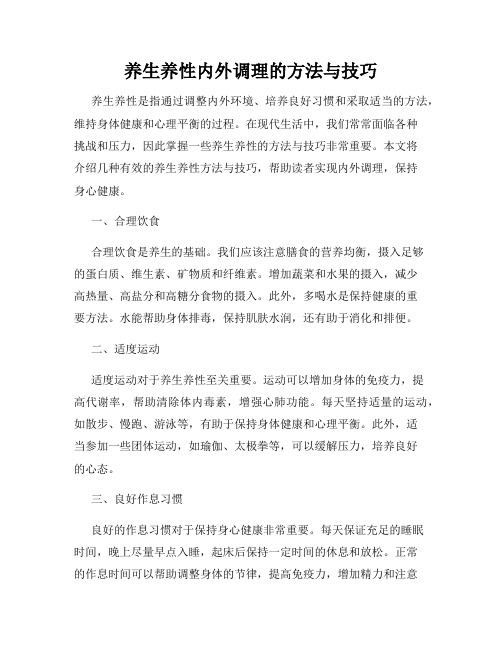 养生养性内外调理的方法与技巧

养生养性是指通过调整内外环境、培养良好习惯和采取适当的方法，维持身体健康和心理平衡的过程。在现代生活中，我们常常面临各种挑战和压力，因此掌握一些养生养性的方法与技巧非常重要。本文将介绍几种有效的养生养性方法与技巧，帮助读者实现内外调理，保持身心健康。

一、合理饮食

合理饮食是养生的基础。我们应该注意膳食的营养均衡，摄入足够的蛋白质、维生素、矿物质和纤维素。增加蔬菜和水果的摄入，减少高热量、高盐分和高糖分食物的摄入。此外，多喝水是保持健康的重要方法。水能帮助身体排毒，保持肌肤水润，还有助于消化和排便。

二、适度运动

适度运动对于养生养性至关重要。运动可以增加身体的免疫力，提高代谢率，帮助清除体内毒素，增强心肺功能。每天坚持适量的运动，如散步、慢跑、游泳等，有助于保持身体健康和心理平衡。此外，适当参加一些团体运动，如瑜伽、太极拳等，可以缓解压力，培养良好的心态。

三、良好作息习惯

良好的作息习惯对于保持身心健康非常重要。每天保证充足的睡眠时间，晚上尽量早点入睡，起床后保持一定时间的休息和放松。正常的作息时间可以帮助调整身体的节律，提高免疫力，增加精力和注意